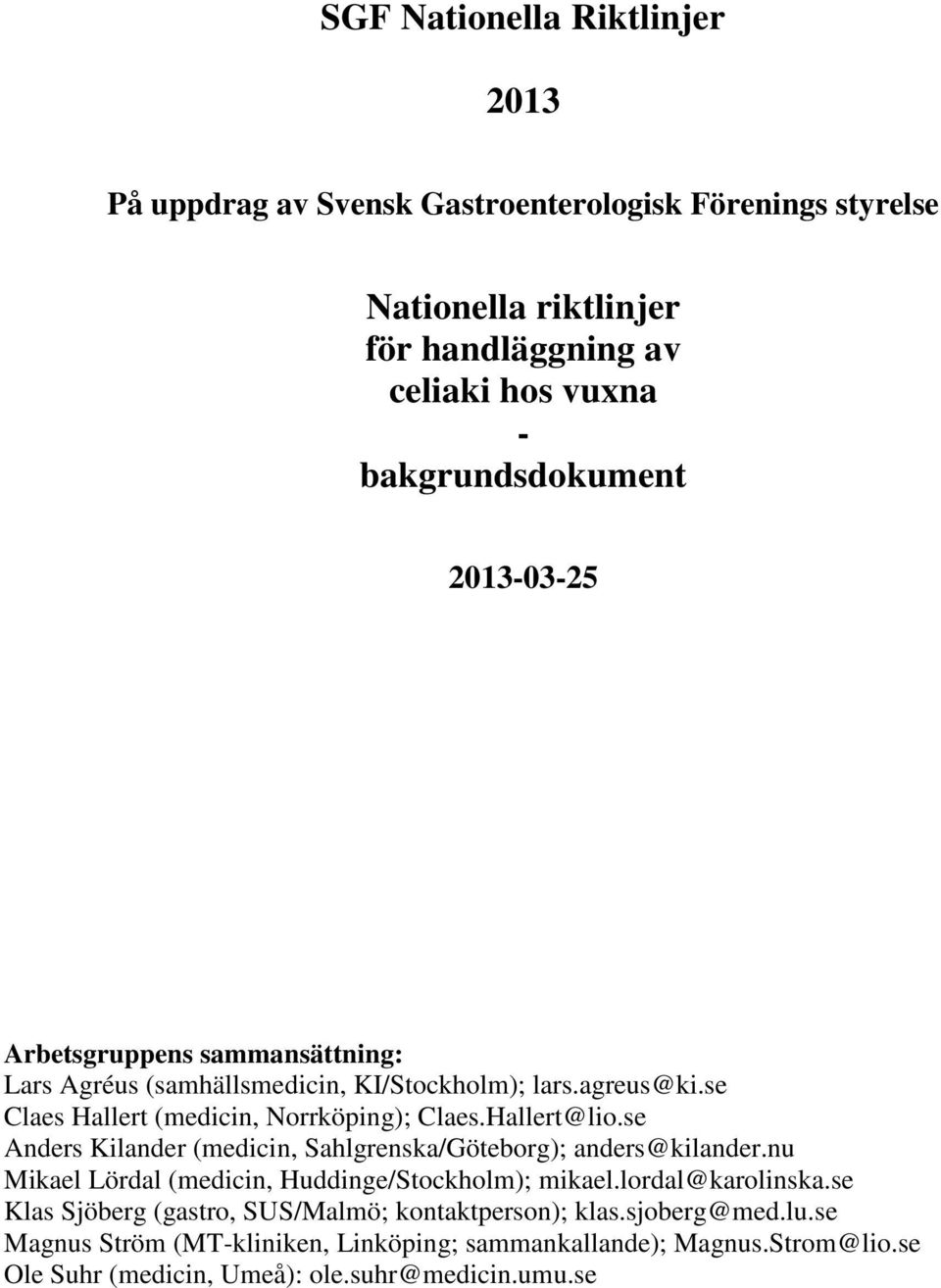 SGF Nationella Riktlinjer

2013

På uppdrag av Svensk Gastroenterologisk Förenings styrelse

Nationella riktlinjer
för handläggning av
celiaki hos vuxna
-
bakgrundsdokument

2013-03-25

Arbetsgruppens sammansättning:
Lars Agréus (samhällsmedicin, KI/Stockholm); lars.agreus@ki.se
Claes Hallert (medicin, Norrköping); Claes.Hallert@lio.se
Anders Kilander (medicin, Sahlgrenska/Göteborg); anders@kilander.nu
Mikael Lördal (medicin, Huddinge/Stockholm); mikael.lordal@karolinska.se
Klas Sjöberg (gastro, SUS/Malmö; kontaktperson); klas.sjoberg@med.lu.se
Magnus Ström (MT-kliniken, Linköping; sammankallande); Magnus.Strom@lio.se
Ole Suhr (medicin, Umeå): ole.suhr@medicin.umu.se